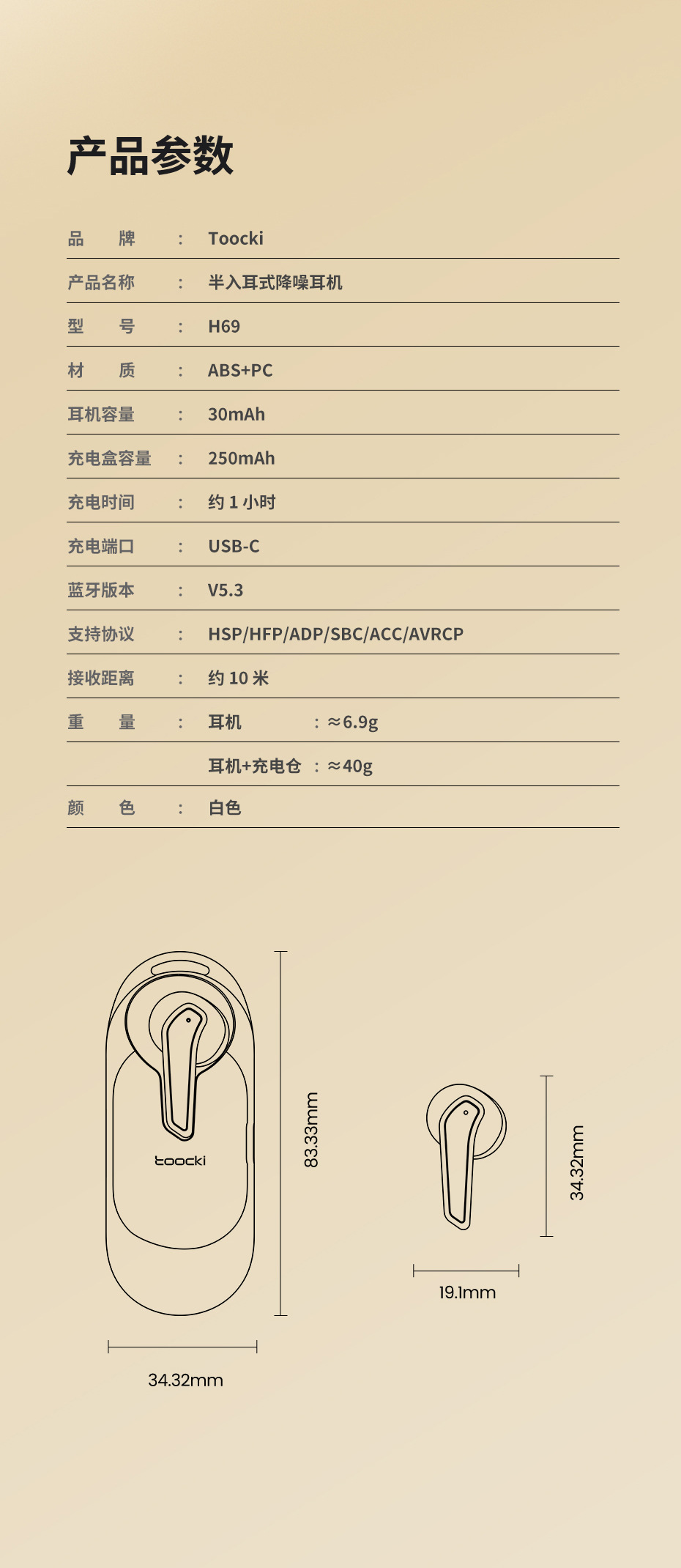 产品参数

品 牌 : Toocki

产品名称 : 半入耳式降噪耳机

型 号 : H69

材 质 : ABS+PC

耳机容量 : 30mAh

充电盒容量 : 250mAh

充电时间 : 约1小时

充电端口 : USB-C

蓝牙版本 : V5.3

支持协议 : HSP/HFP/ADP/SBC/ACC/AVRCP

接收距离 : 约10米

重 量 : 耳机 : ≈6.9g

耳机+充电仓 : ≈40g

颜 色 : 白色

toocki

83.33mm

34.32mm

34.32mm

19.1mm